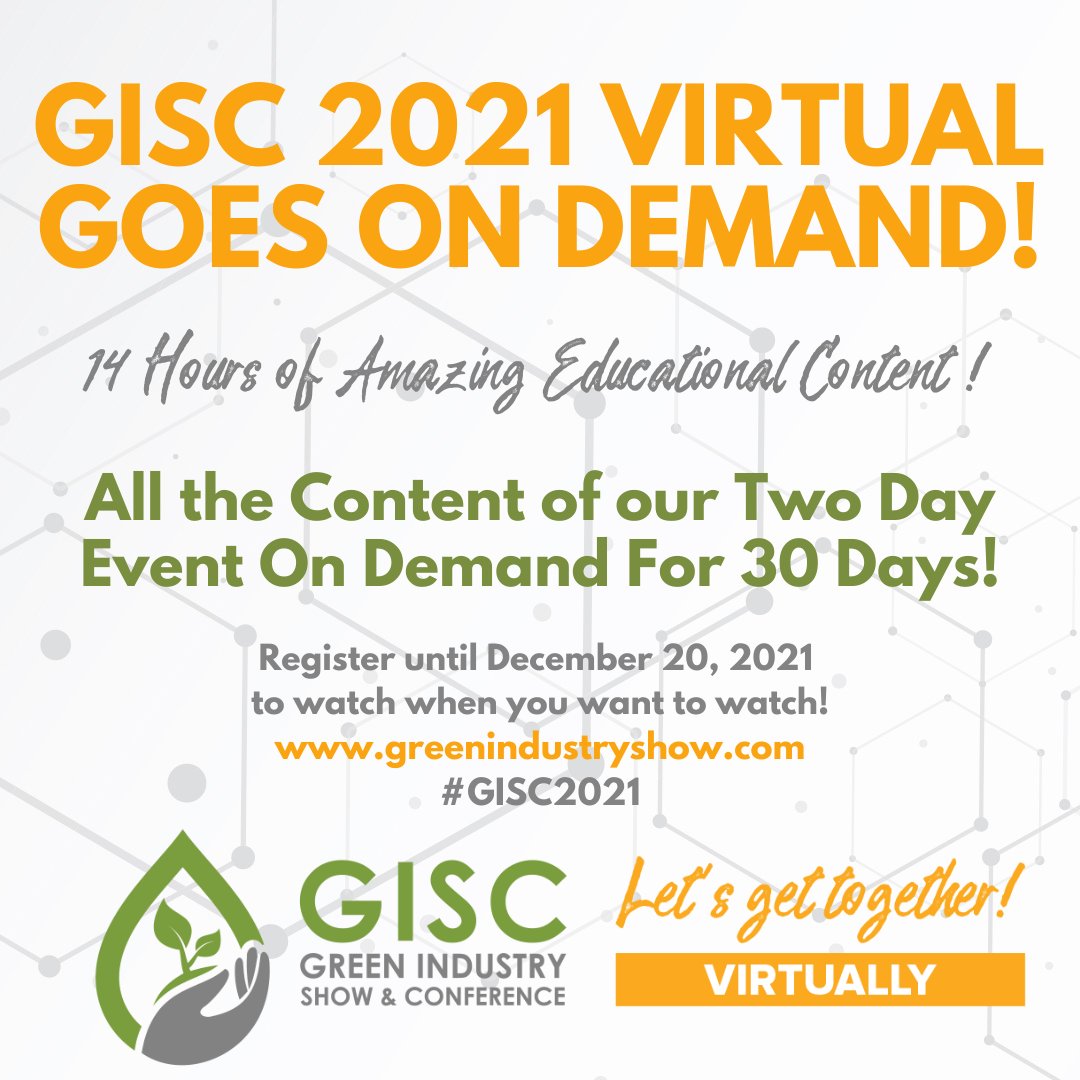 GISC 2021 VIRTUAL GOES ON DEMAND!

14 Hours of Amazing Educational Content !

All the Content of our Two Day Event On Demand For 30 Days!

Register until December 20, 2021 to watch when you want to watch!
www.greenindustryshow.com
#GISC2021

GISC
GREEN INDUSTRY
SHOW & CONFERENCE

Let's get together!
VIRTUALLY